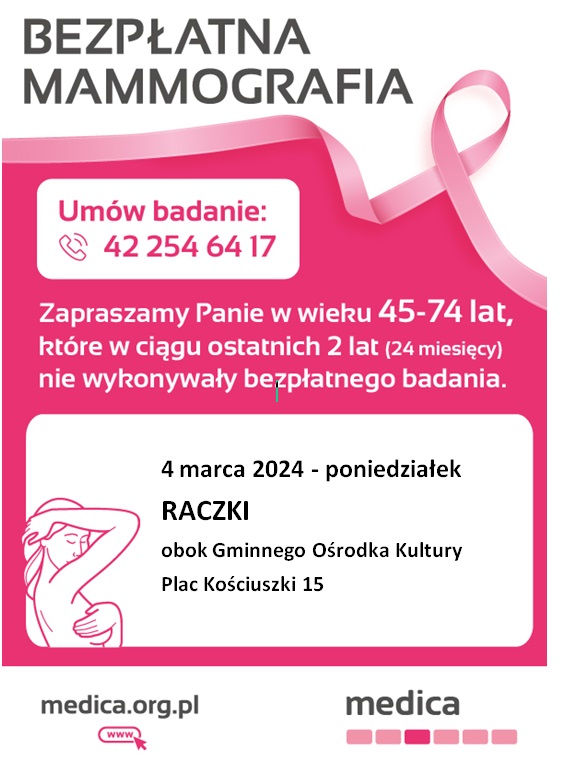 BEZPŁATNA MAMMOGRAFIA

Umów badanie:
42 254 64 17

Zapraszamy Panie w wieku 45-74 lat, które w ciągu ostatnich 2 lat (24 miesięcy) nie wykonywały bezpłatnego badania.

4 marca 2024 - poniedziałek

RACZKI

obok Gminnego Ośrodka Kultury

Plac Kościuszki 15

medica.org.pl

www

medica